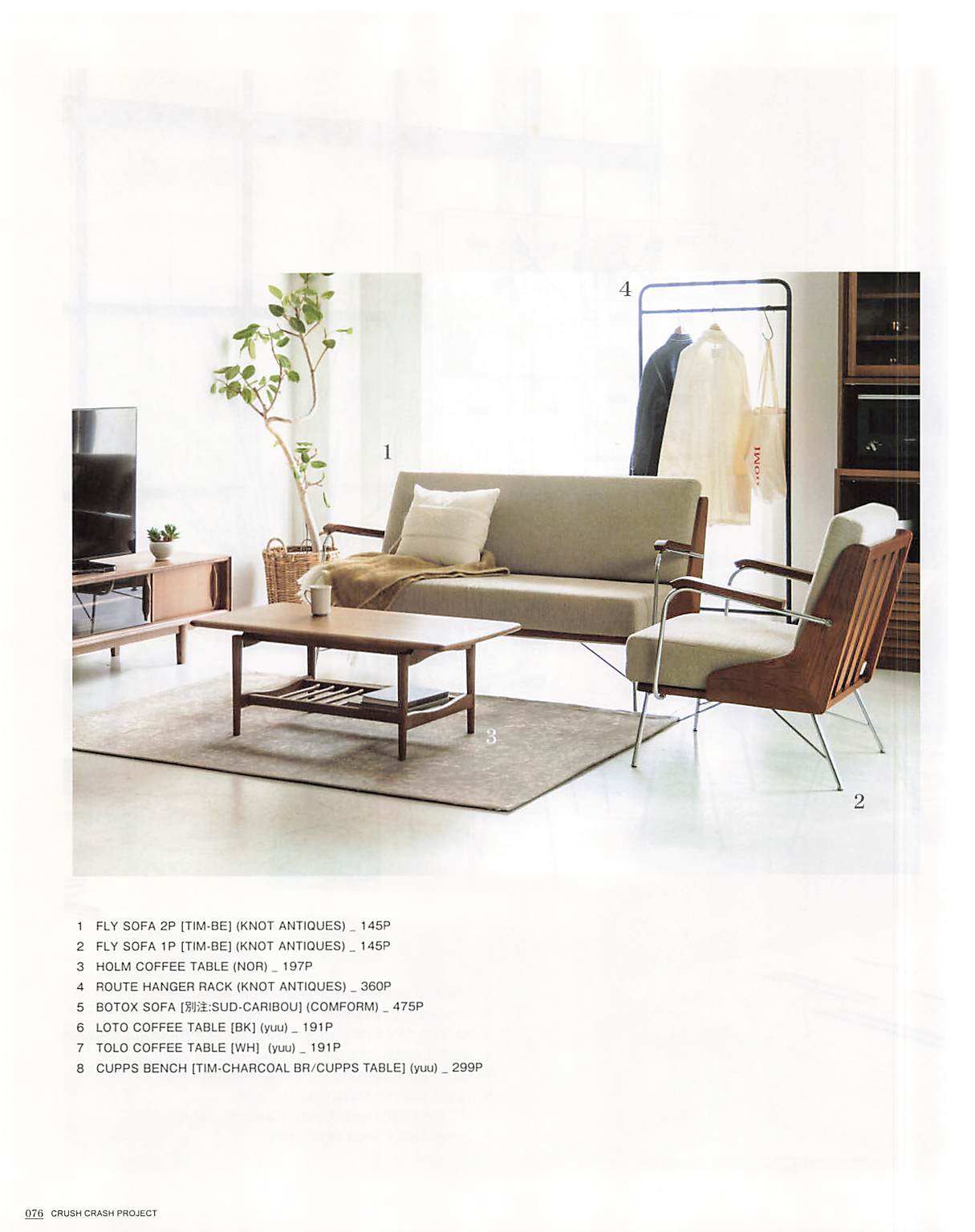 4

1

3

2

1 FLY SOFA 2P [TIM-BE] (KNOT ANTIQUES) _ 145P
2 FLY SOFA 1P [TIM-BE] (KNOT ANTIQUES) _ 145P
3 HOLM COFFEE TABLE (NOR) _ 197P
4 ROUTE HANGER RACK (KNOT ANTIQUES) _ 360P
5 BOTOX SOFA [別注:SUD-CARIBOU] (COMFORM) _ 475P
6 LOTO COFFEE TABLE [BK] (yuu) _ 191P
7 TOLO COFFEE TABLE [WH] (yuu) _ 191P
8 CUPPS BENCH [TIM-CHARCOAL BR/CUPPS TABLE] (yuu) _ 299P

076 CRUSH CRASH PROJECT